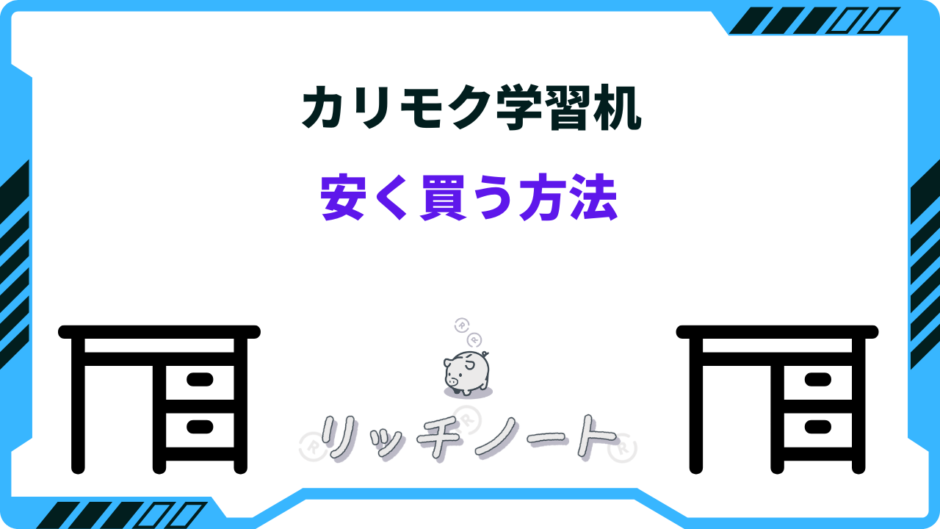 カリモク学習机

安く買う方法

リッチノート